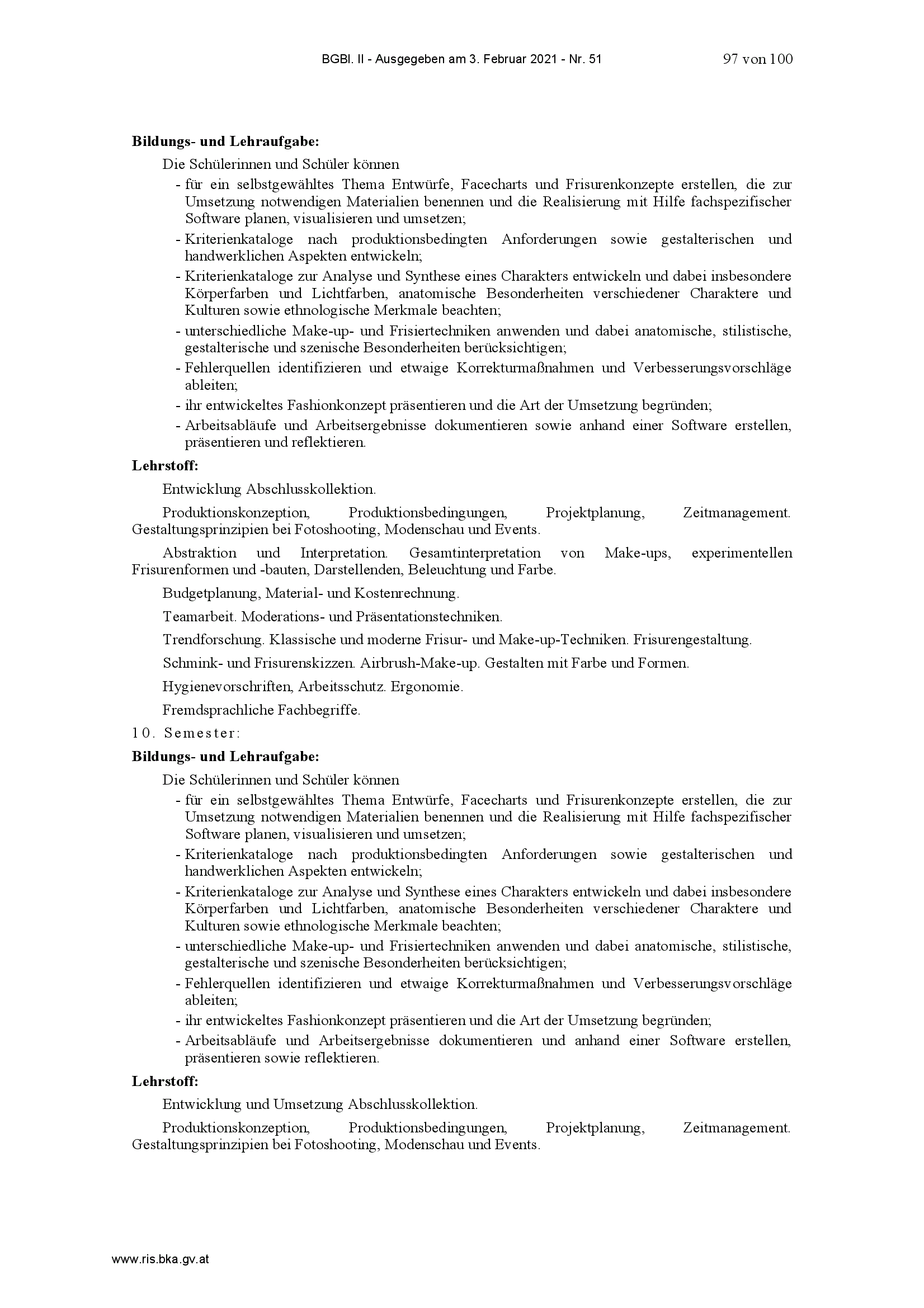 BGBl. II - Ausgegeben am 3. Februar 2021 - Nr. 51 97 von 100

**Bildungs- und Lehraufgabe:**

Die Schülerinnen und Schüler können

- für ein selbstgewähltes Thema Entwürfe, Facecharts und Frisurenkonzepte erstellen, die zur Umsetzung notwendigen Materialien benennen und die Realisierung mit Hilfe fachspezifischer Software planen, visualisieren und umsetzen;
- Kriterienkataloge nach produktionsbedingten Anforderungen sowie gestalterischen und handwerklichen Aspekten entwickeln;
- Kriterienkataloge zur Analyse und Synthese eines Charakters entwickeln und dabei insbesondere Körperfarben und Lichtfarben, anatomische Besonderheiten verschiedener Charaktere und Kulturen sowie ethnologische Merkmale beachten;
- unterschiedliche Make-up- und Frisiertechniken anwenden und dabei anatomische, stilistische, gestalterische und szenische Besonderheiten berücksichtigen;
- Fehlerquellen identifizieren und etwaige Korrekturmaßnahmen und Verbesserungsvorschläge ableiten;
- ihr entwickeltes Fashionkonzept präsentieren und die Art der Umsetzung begründen;
- Arbeitsabläufe und Arbeitsergebnisse dokumentieren sowie anhand einer Software erstellen, präsentieren und reflektieren.

**Lehrstoff:**

Entwicklung Abschlusskollektion.

Produktionskonzeption, Produktionsbedingungen, Projektplanung, Zeitmanagement. Gestaltungsprinzipien bei Fotoshooting, Modenschau und Events.

Abstraktion und Interpretation. Gesamtinterpretation von Make-ups, experimentellen Frisurenformen und -bauten, Darstellenden, Beleuchtung und Farbe.

Budgetplanung, Material- und Kostenrechnung.

Teamarbeit. Moderations- und Präsentationstechniken.

Trendforschung. Klassische und moderne Frisur- und Make-up-Techniken. Frisurengestaltung.

Schmink- und Frisurenskizzen. Airbrush-Make-up. Gestalten mit Farbe und Formen.

Hygienevorschriften, Arbeitsschutz. Ergonomie.

Fremdsprachliche Fachbegriffe.

10. Semester:

**Bildungs- und Lehraufgabe:**

Die Schülerinnen und Schüler können

- für ein selbstgewähltes Thema Entwürfe, Facecharts und Frisurenkonzepte erstellen, die zur Umsetzung notwendigen Materialien benennen und die Realisierung mit Hilfe fachspezifischer Software planen, visualisieren und umsetzen;
- Kriterienkataloge nach produktionsbedingten Anforderungen sowie gestalterischen und handwerklichen Aspekten entwickeln;
- Kriterienkataloge zur Analyse und Synthese eines Charakters entwickeln und dabei insbesondere Körperfarben und Lichtfarben, anatomische Besonderheiten verschiedener Charaktere und Kulturen sowie ethnologische Merkmale beachten;
- unterschiedliche Make-up- und Frisiertechniken anwenden und dabei anatomische, stilistische, gestalterische und szenische Besonderheiten berücksichtigen;
- Fehlerquellen identifizieren und etwaige Korrekturmaßnahmen und Verbesserungsvorschläge ableiten;
- ihr entwickeltes Fashionkonzept präsentieren und die Art der Umsetzung begründen;
- Arbeitsabläufe und Arbeitsergebnisse dokumentieren und anhand einer Software erstellen, präsentieren sowie reflektieren.

**Lehrstoff:**

Entwicklung und Umsetzung Abschlusskollektion.

Produktionskonzeption, Produktionsbedingungen, Projektplanung, Zeitmanagement. Gestaltungsprinzipien bei Fotoshooting, Modenschau und Events.

www.ris.bka.gv.at